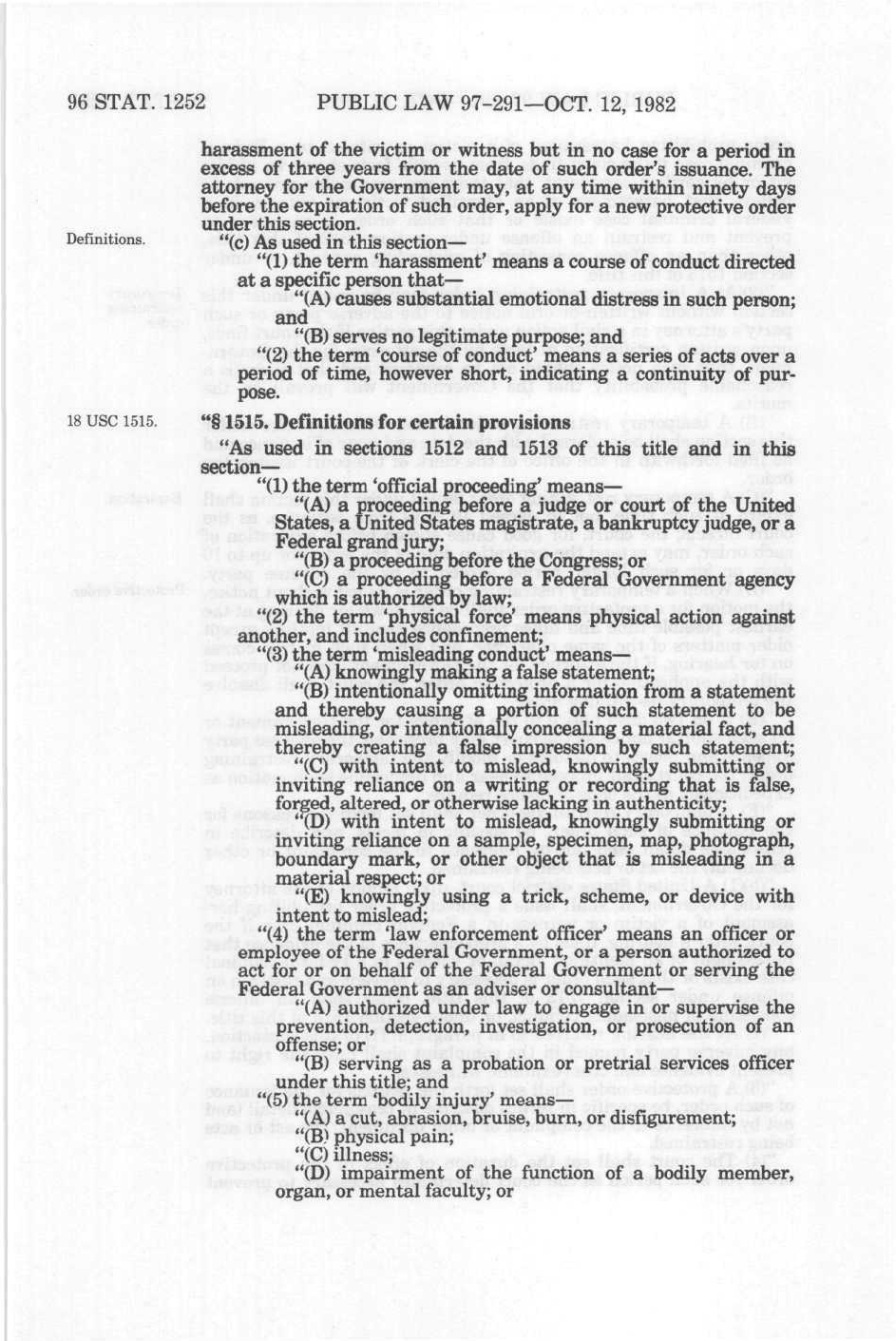 96 STAT. 1252 PUBLIC LAW 97-291—OCT. 12, 1982

harassment of the victim or witness but in no case for a period in excess of three years from the date of such order's issuance. The attorney for the Government may, at any time within ninety days before the expiration of such order, apply for a new protective order under this section.

Definitions.

"(c) As used in this section—

"(1) the term 'harassment' means a course of conduct directed at a specific person that—

"(A) causes substantial emotional distress in such person; and

"(B) serves no legitimate purpose; and

"(2) the term 'course of conduct' means a series of acts over a period of time, however short, indicating a continuity of purpose.

18 USC 1515.

"§ 1515. Definitions for certain provisions

"As used in sections 1512 and 1513 of this title and in this section—

"(1) the term 'official proceeding' means—

"(A) a proceeding before a judge or court of the United States, a United States magistrate, a bankruptcy judge, or a Federal grand jury;

"(B) a proceeding before the Congress; or

"(C) a proceeding before a Federal Government agency which is authorized by law;

"(2) the term 'physical force' means physical action against another, and includes confinement;

"(3) the term 'misleading conduct' means—

"(A) knowingly making a false statement;

"(B) intentionally omitting information from a statement and thereby causing a portion of such statement to be misleading, or intentionally concealing a material fact, and thereby creating a false impression by such statement;

"(C) with intent to mislead, knowingly submitting or inviting reliance on a writing or recording that is false, forged, altered, or otherwise lacking in authenticity;

"(D) with intent to mislead, knowingly submitting or inviting reliance on a sample, specimen, map, photograph, boundary mark, or other object that is misleading in a material respect; or

"(E) knowingly using a trick, scheme, or device with intent to mislead;

"(4) the term 'law enforcement officer' means an officer or employee of the Federal Government, or a person authorized to act for or on behalf of the Federal Government or serving the Federal Government as an adviser or consultant—

"(A) authorized under law to engage in or supervise the prevention, detection, investigation, or prosecution of an offense; or

"(B) serving as a probation or pretrial services officer under this title; and

"(5) the term 'bodily injury' means—

"(A) a cut, abrasion, bruise, burn, or disfigurement;

"(B) physical pain;

"(C) illness;

"(D) impairment of the function of a bodily member, organ, or mental faculty; or